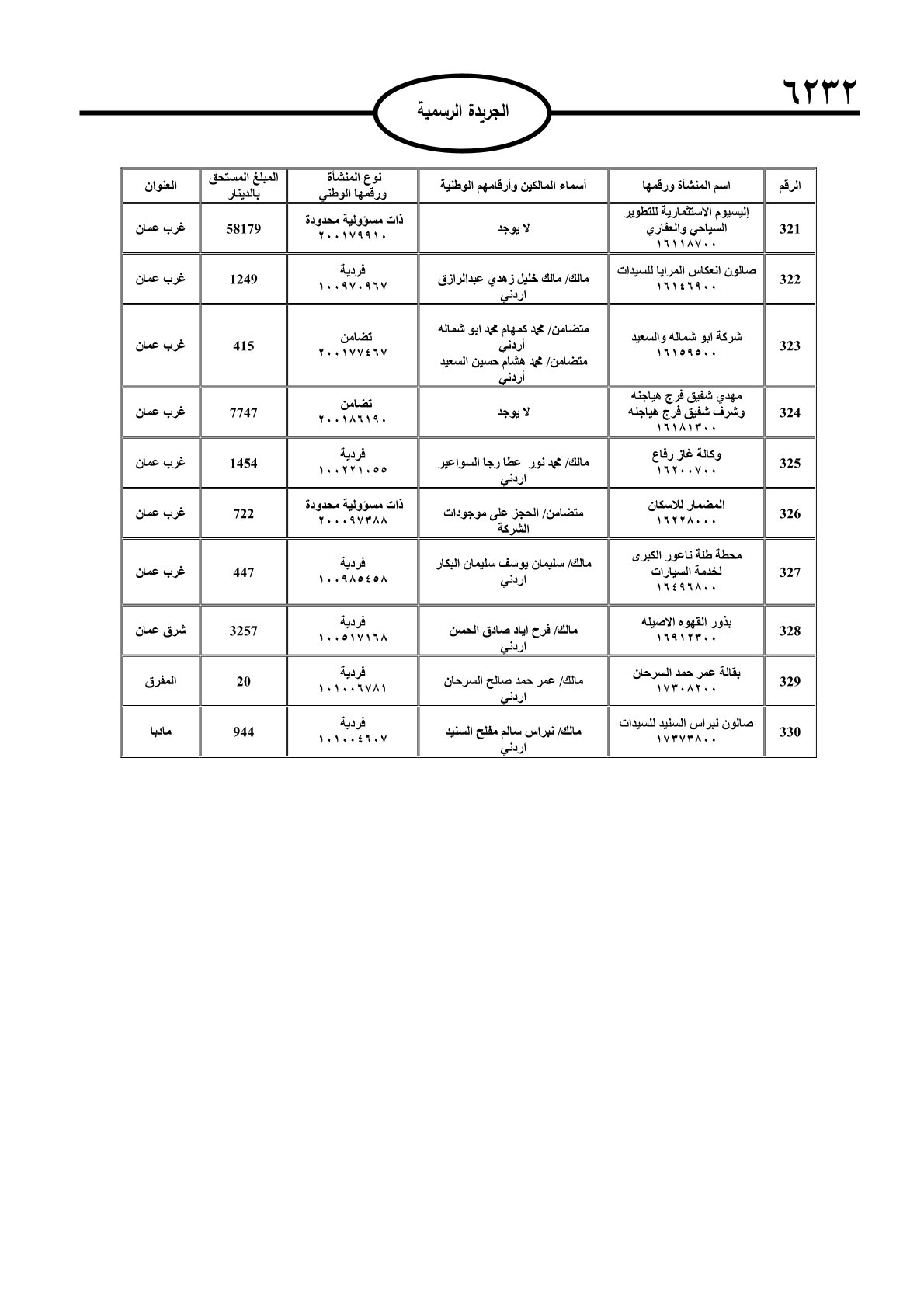 ٦٢٣٢

الجريدة الرسمية

| الرقم | اسم المنشأة ورقمها | أسماء المالكين وأرقامهم الوطنية | نوع المنشأة ورقمها الوطني | المبلغ المستحق بالدينار | العنوان |
|---|---|---|---|---|---|
| 321 | إليسيوم الاستثمارية للتطوير السياحي والعقاري ١٦١١٨٧٠٠ | لا يوجد | ذات مسؤولية محدودة ٢٠٠١٧٩٩١٠ | 58179 | غرب عمان |
| 322 | صالون انعكاس المرايا للسيدات ١٦١٤٦٩٠٠ | مالك/ مالك خليل زهدي عبدالرازق اردني | فردية ١٠٠٩٧٠٩٦٧ | 1249 | غرب عمان |
| 323 | شركة ابو شماله والسعيد ١٦١٥٩٥٠٠ | متضامن/ محمد كمهام محمد ابو شماله أردني متضامن/ محمد هشام حسين السعيد أردني | تضامن ٢٠٠١٧٧٤٦٧ | 415 | غرب عمان |
| 324 | مهدي شفيق فرج هياجنه وشرف شفيق فرج هياجنه ١٦١٨١٣٠٠ | لا يوجد | تضامن ٢٠٠١٨٦١٩٠ | 7747 | غرب عمان |
| 325 | وكالة غاز رفاع ١٦٢٠٠٧٠٠ | مالك/ محمد نور عطا رجا السواعير اردني | فردية ١٠٠٢٢١٠٥٥ | 1454 | غرب عمان |
| 326 | المضمار للاسكان ١٦٢٢٨٠٠٠ | متضامن/ الحجز على موجودات الشركة | ذات مسؤولية محدودة ٢٠٠٠٩٧٣٨٨ | 722 | غرب عمان |
| 327 | محطة طلة ناعور الكبرى لخدمة السيارات ١٦٤٩٦٨٠٠ | مالك/ سليمان يوسف سليمان البكار اردني | فردية ١٠٠٩٨٥٤٥٨ | 447 | غرب عمان |
| 328 | بذور القهوه الاصيله ١٦٩١٢٣٠٠ | مالك/ فرح اياد صادق الحسن اردني | فردية ١٠٠٥١٧١٦٨ | 3257 | شرق عمان |
| 329 | بقالة عمر حمد السرحان ١٧٣٠٨٢٠٠ | مالك/ عمر حمد صالح السرحان اردني | فردية ١٠١٠٠٦٧٨١ | 20 | المفرق |
| 330 | صالون نبراس السنيد للسيدات ١٧٣٧٣٨٠٠ | مالك/ نبراس سالم مفلح السنيد اردني | فردية ١٠١٠٠٤٦٠٧ | 944 | مادبا |